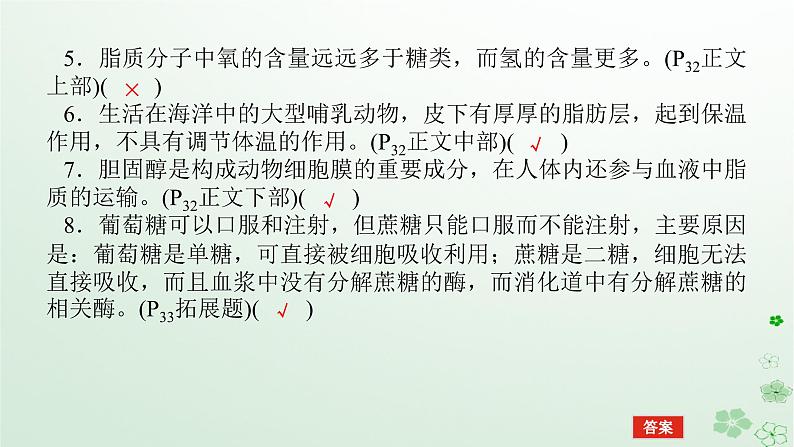 5．脂质分子中氧的含量远远多于糖类，而氢的含量更多。($P_{32}$正文上部)( × )

6．生活在海洋中的大型哺乳动物，皮下有厚厚的脂肪层，起到保温作用，不具有调节体温的作用。($P_{32}$正文中部)( √ )

7．胆固醇是构成动物细胞膜的重要成分，在人体内还参与血液中脂质的运输。($P_{32}$正文下部)( √ )

8．葡萄糖可以口服和注射，但蔗糖只能口服而不能注射，主要原因是：葡萄糖是单糖，可直接被细胞吸收利用；蔗糖是二糖，细胞无法直接吸收，而且血浆中没有分解蔗糖的酶，而消化道中有分解蔗糖的相关酶。($P_{33}$拓展题)( √ )

答案